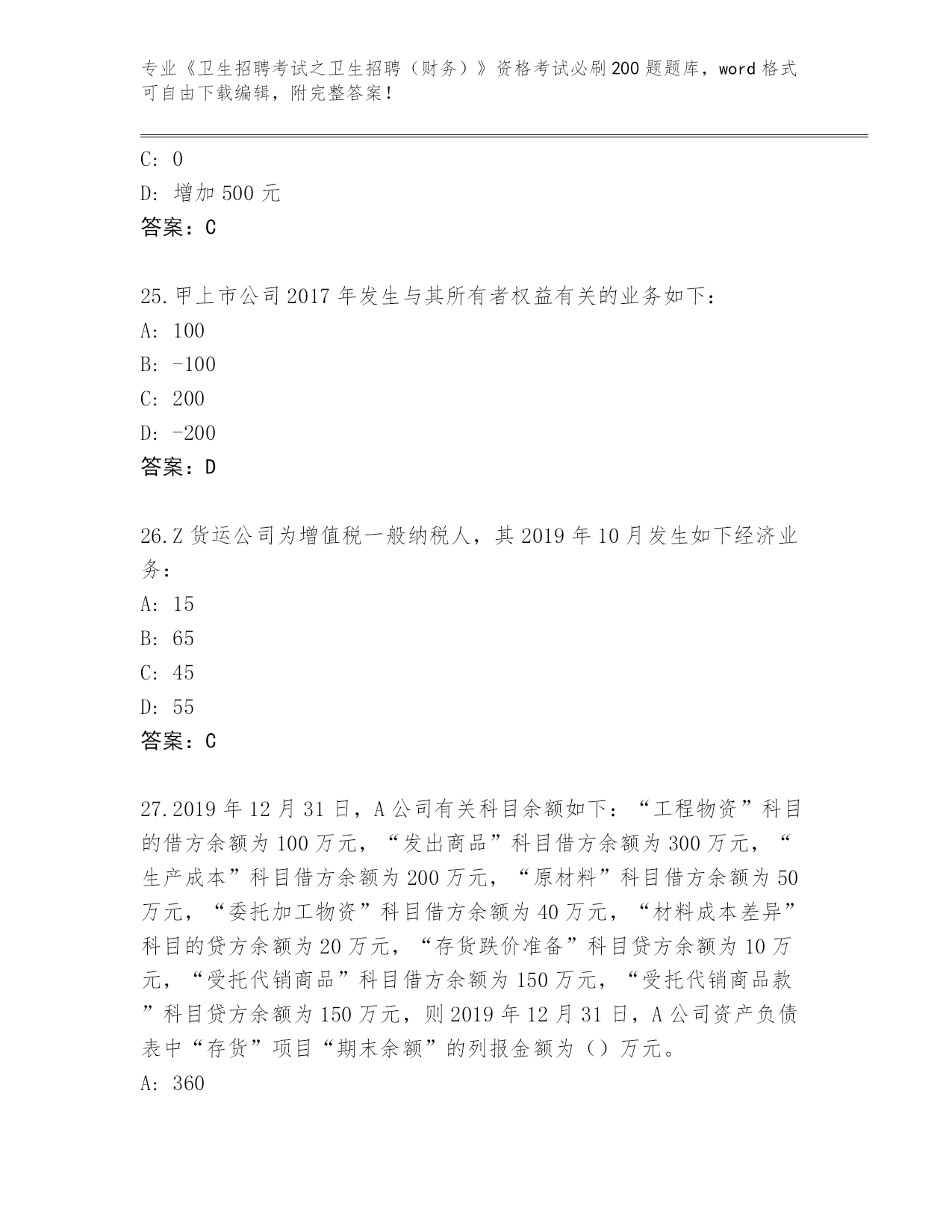 专业《卫生招聘考试之卫生招聘（财务）》资格考试必刷200题题库，word格式可自由下载编辑，附完整答案！

C: 0
D: 增加500元
答案：C

25.甲上市公司2017年发生与其所有者权益有关的业务如下：
A: 100
B: -100
C: 200
D: -200
答案：D

26.Z货运公司为增值税一般纳税人，其2019年10月发生如下经济业务：
A: 15
B: 65
C: 45
D: 55
答案：C

27.2019年12月31日，A公司有关科目余额如下：“工程物资”科目的借方余额为100万元，“发出商品”科目借方余额为300万元，“生产成本”科目借方余额为200万元，“原材料”科目借方余额为50万元，“委托加工物资”科目借方余额为40万元，“材料成本差异”科目的贷方余额为20万元，“存货跌价准备”科目贷方余额为10万元，“受托代销商品”科目借方余额为150万元，“受托代销商品款”科目贷方余额为150万元，则2019年12月31日，A公司资产负债表中“存货”项目“期末余额”的列报金额为（）万元。
A: 360